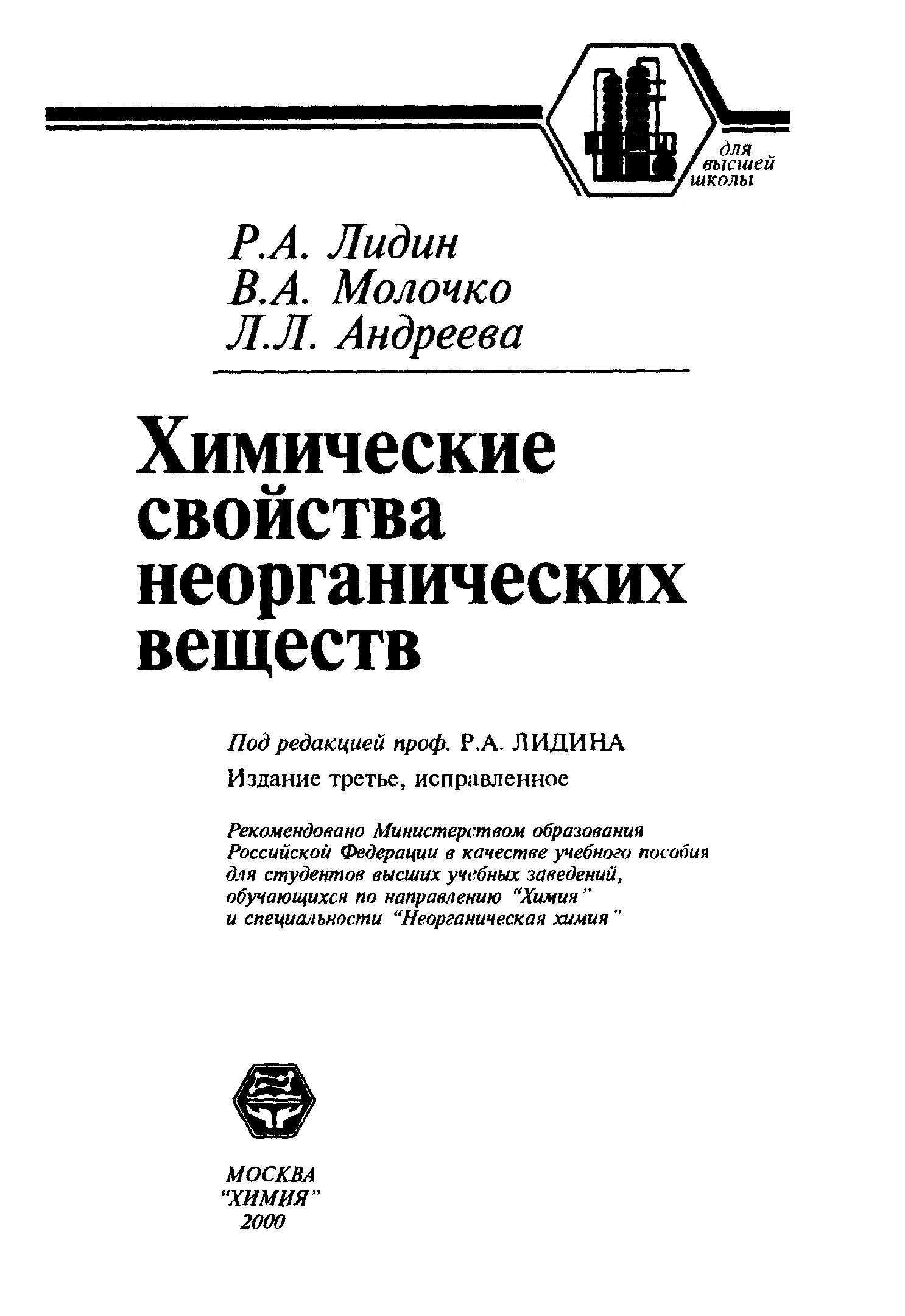 для высшей школы

Р.А. Лидин
В.А. Молочко
Л.Л. Андреева

Химические свойства неорганических веществ

Под редакцией проф. Р.А. ЛИДИНА

Издание третье, исправленное

Рекомендовано Министерством образования Российской Федерации в качестве учебного пособия для студентов высших учебных заведений, обучающихся по направлению "Химия" и специальности "Неорганическая химия"

МОСКВА
"ХИМИЯ"
2000